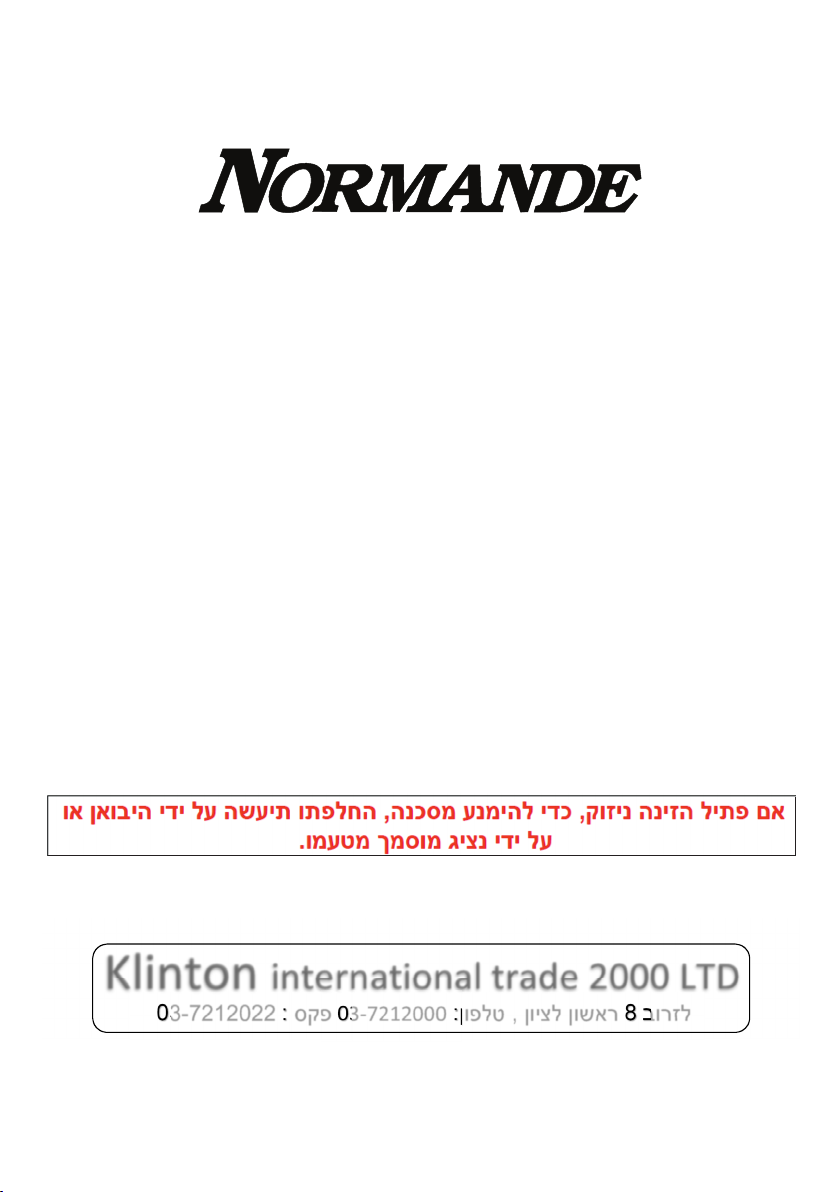 NORMANDE

אם פתיל הזינה ניזוק, כדי להימנע מסכנה, החלפתו תיעשה על ידי היבואן או על ידי נציג מוסמך מטעמו.

Klinton international trade 2000 LTD
לזרוב 8 ראשון לציון , טלפון: 03-7212000 פקס : 03-7212022